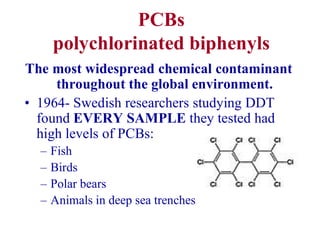 PCBs
polychlorinated biphenyls

The most widespread chemical contaminant throughout the global environment.

• 1964- Swedish researchers studying DDT found EVERY SAMPLE they tested had high levels of PCBs:
– Fish
– Birds
– Polar bears
– Animals in deep sea trenches

Cl Cl Cl Cl
Cl Cl
Cl Cl Cl Cl